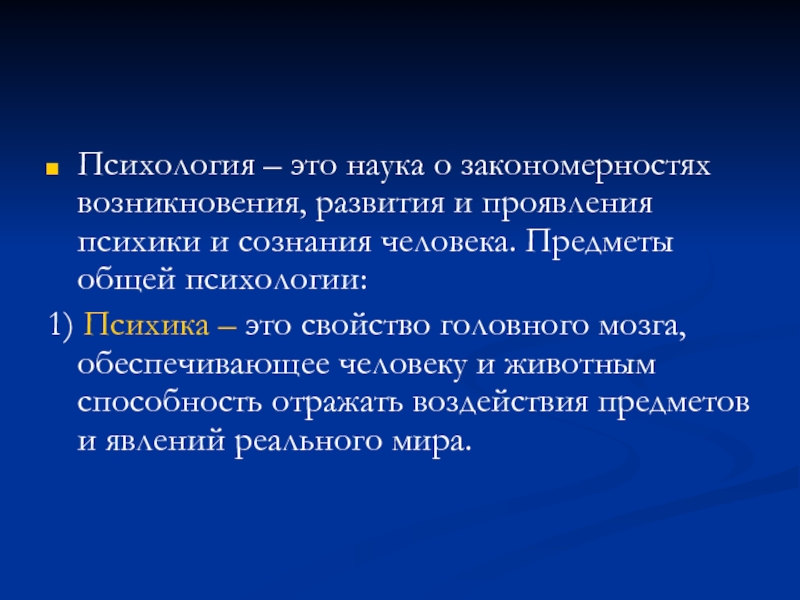 • Психология – это наука о закономерностях возникновения, развития и проявления психики и сознания человека. Предметы общей психологии:

1) Психика – это свойство головного мозга, обеспечивающее человеку и животным способность отражать воздействия предметов и явлений реального мира.